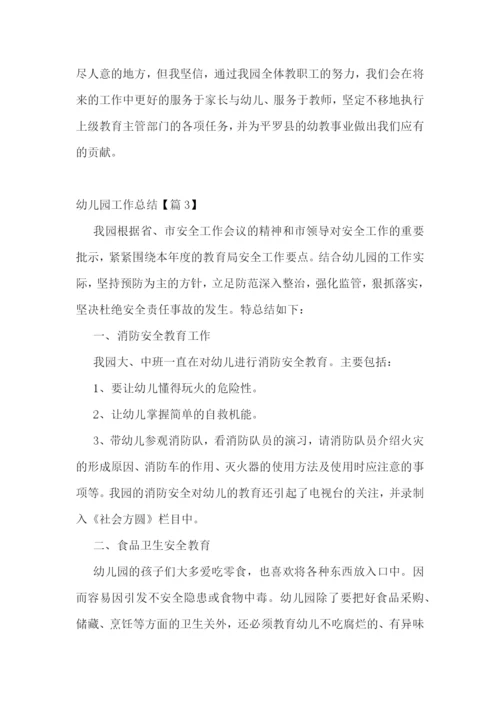 尽人意的地方，但我坚信，通过我园全体教职工的努力，我们会在将来的工作中更好的服务于家长与幼儿、服务于教师，坚定不移地执行上级教育主管部门的各项任务，并为平罗县的幼教事业做出我们应有的贡献。

幼儿园工作总结【篇 3】

我园根据省、市安全工作会议的精神和市领导对安全工作的重要批示，紧紧围绕本年度的教育局安全工作要点。结合幼儿园的工作实际，坚持预防为主的方针，立足防范深入整治，强化监管，狠抓落实，坚决杜绝安全责任事故的发生。特总结如下：

一、消防安全教育工作

我园大、中班一直在对幼儿进行消防安全教育。主要包括：

1、要让幼儿懂得玩火的危险性。

2、让幼儿掌握简单的自救机能。

3、带幼儿参观消防队，看消防队员的演习，请消防队员介绍火灾的形成原因、消防车的作用、灭火器的使用方法及使用时应注意的事项等。我园的消防安全对幼儿的教育还引起了电视台的关注，并录制入《社会方圆》栏目中。

二、食品卫生安全教育

幼儿园的孩子们大多爱吃零食，也喜欢将各种东西放入口中。因而容易因引发不安全隐患或食物中毒。幼儿园除了要把好食品采购、储藏、烹饪等方面的卫生关外，还必须教育幼儿不吃腐烂的、有异味